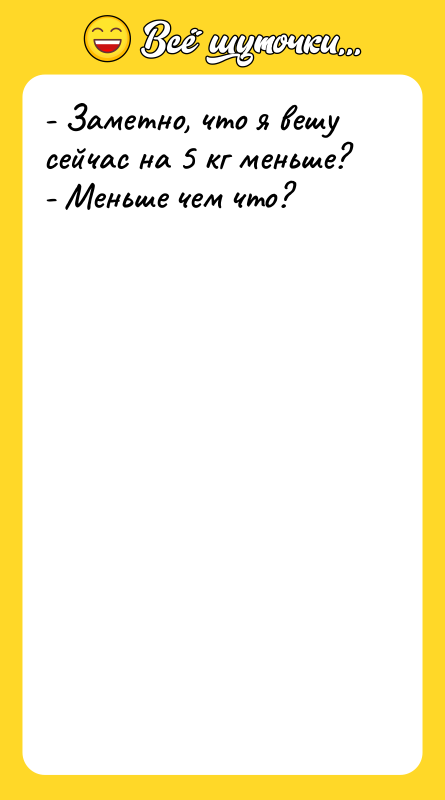 Всё шуточки...

- Заметно, что я вешу сейчас на 5 кг меньше?
- Меньше чем что?